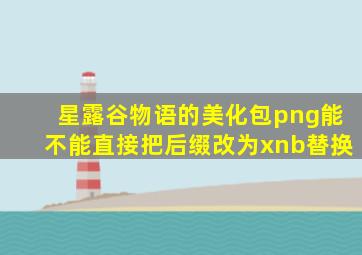 星露谷物语的美化包png能不能直接把后缀改为xnb替换